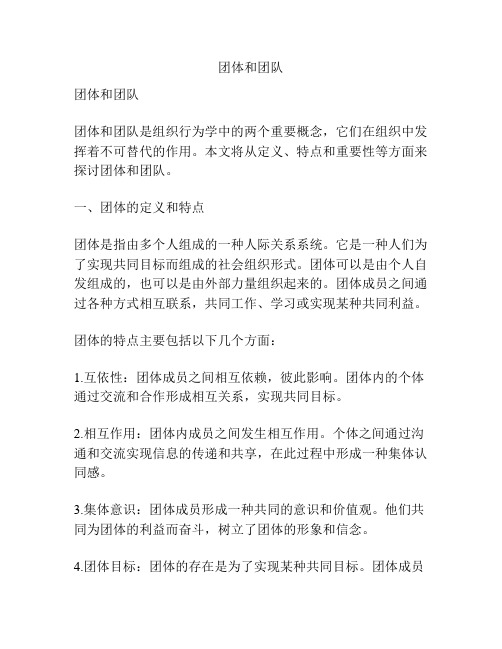 团体和团队

团体和团队

团体和团队是组织行为学中的两个重要概念，它们在组织中发挥着不可替代的作用。本文将从定义、特点和重要性等方面来探讨团体和团队。

一、团体的定义和特点

团体是指由多个人组成的一种人际关系系统。它是一种人们为了实现共同目标而组成的社会组织形式。团体可以是由个人自发组成的，也可以是由外部力量组织起来的。团体成员之间通过各种方式相互联系，共同工作、学习或实现某种共同利益。

团体的特点主要包括以下几个方面：

1.互依性：团体成员之间相互依赖，彼此影响。团体内的个体通过交流和合作形成相互关系，实现共同目标。

2.相互作用：团体内成员之间发生相互作用。个体之间通过沟通和交流实现信息的传递和共享，在此过程中形成一种集体认同感。

3.集体意识：团体成员形成一种共同的意识和价值观。他们共同为团体的利益而奋斗，树立了团体的形象和信念。

4.团体目标：团体的存在是为了实现某种共同目标。团体成员